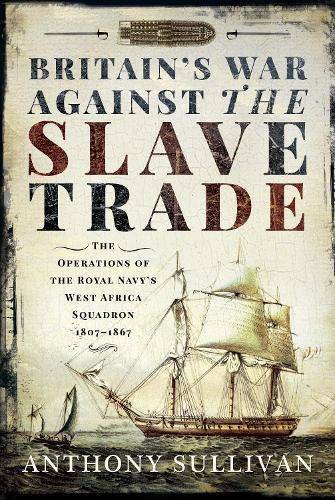 BRITAIN'S WAR AGAINST THE SLAVE TRADE

THE OPERATIONS OF THE ROYAL NAVY'S WEST AFRICA SQUADRON 1807–1867

ANTHONY SULLIVAN